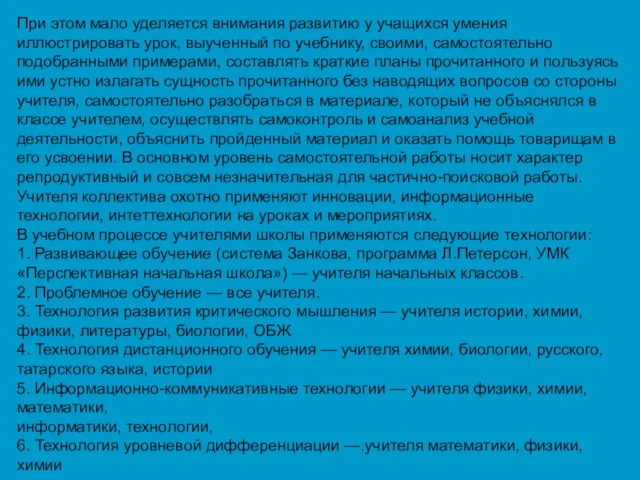 При этом мало уделяется внимания развитию у учащихся умения иллюстрировать урок, выученный по учебнику, своими, самостоятельно подобранными примерами, составлять краткие планы прочитанного и пользуясь ими устно излагать сущность прочитанного без наводящих вопросов со стороны учителя, самостоятельно разобраться в материале, который не объяснялся в классе учителем, осуществлять самоконтроль и самоанализ учебной деятельности, объяснить пройденный материал и оказать помощь товарищам в его усвоении. В основном уровень самостоятельной работы носит характер репродуктивный и совсем незначительная для частично-поисковой работы.
Учителя коллектива охотно применяют инновации, информационные технологии, интеттехнологии на уроках и мероприятиях.
В учебном процессе учителями школы применяются следующие технологии:
1. Развивающее обучение (система Занкова, программа Л.Петерсон, УМК «Перспективная начальная школа») — учителя начальных классов.
2. Проблемное обучение — все учителя.
3. Технология развития критического мышления — учителя истории, химии, физики, литературы, биологии, ОБЖ
4. Технология дистанционного обучения — учителя химии, биологии, русского, татарского языка, истории
5. Информационно-коммуникативные технологии — учителя физики, химии, математики,
информатики, технологии,
6. Технология уровневой дифференциации —.учителя математики, физики, химии